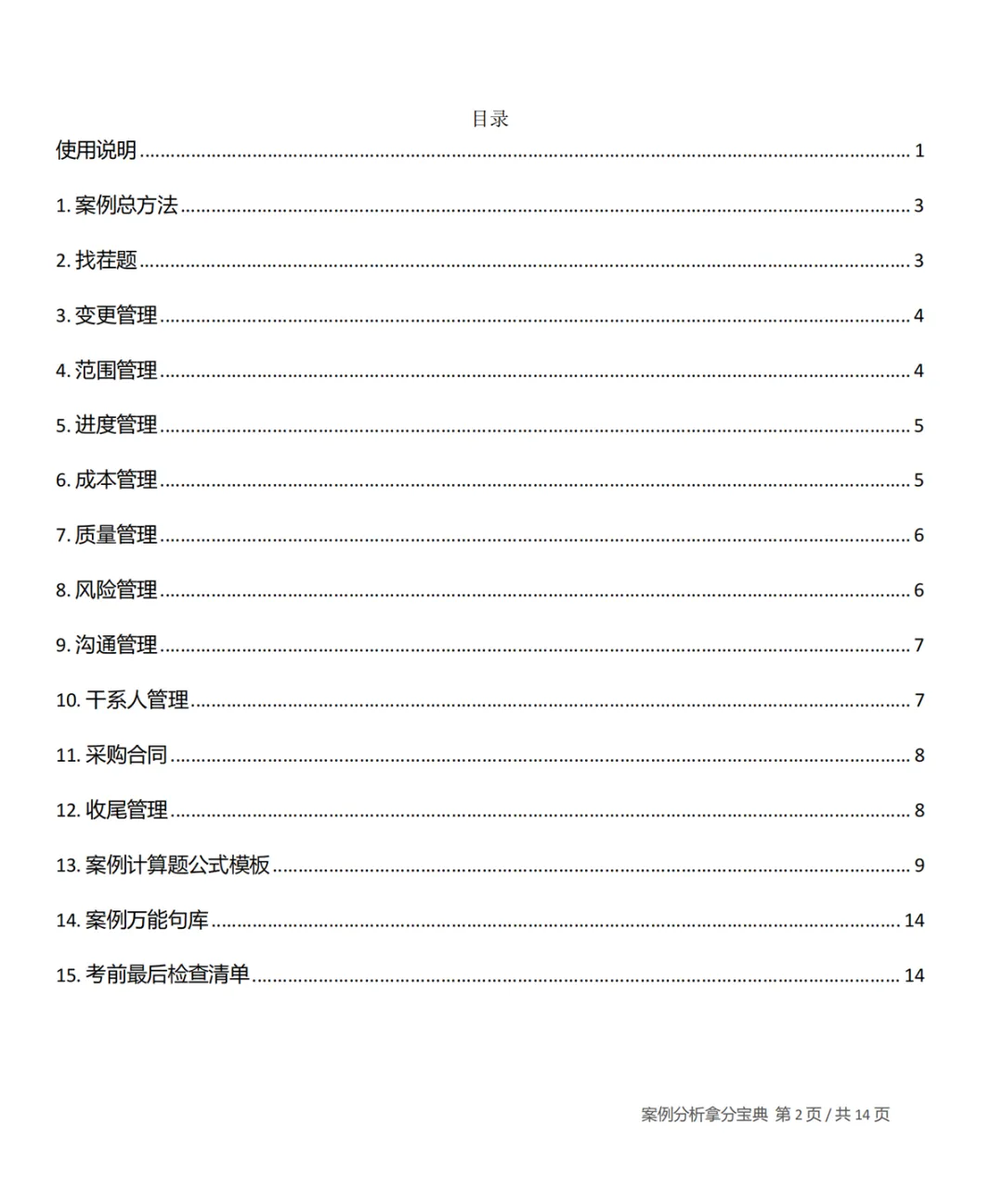 目录

使用说明 ........ 1

1. 案例总方法 ........ 3

2. 找茬题 ........ 3

3. 变更管理 ........ 4

4. 范围管理 ........ 4

5. 进度管理 ........ 5

6. 成本管理 ........ 5

7. 质量管理 ........ 6

8. 风险管理 ........ 6

9. 沟通管理 ........ 7

10. 干系人管理 ........ 7

11. 采购合同 ........ 8

12. 收尾管理 ........ 8

13. 案例计算题公式模板 ........ 9

14. 案例万能句库 ........ 14

15. 考前最后检查清单 ........ 14

案例分析拿分宝典 第 2 页 / 共 14 页